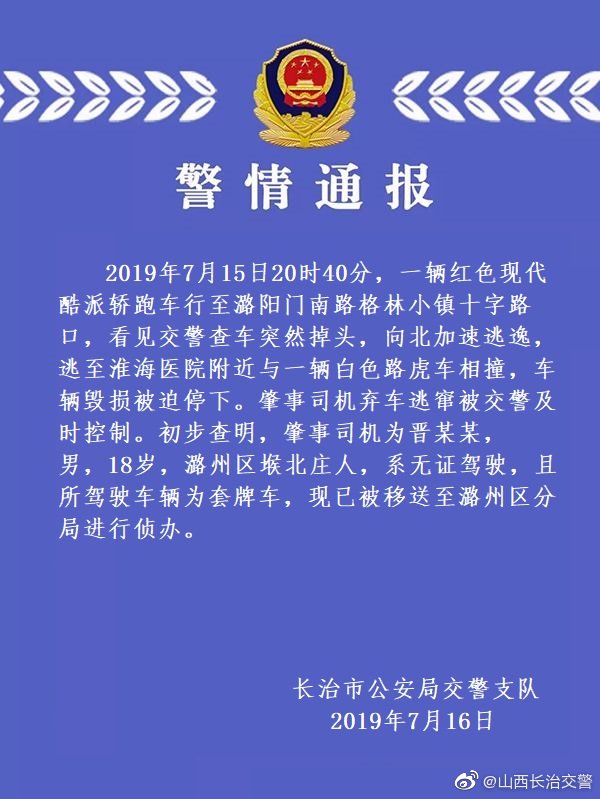 警情通报

2019年7月15日20时40分，一辆红色现代酷派轿跑车行至潞阳门南路格林小镇十字路口，看见交警查车突然掉头，向北加速逃逸，逃至淮海医院附近与一辆白色路虎车相撞，车辆毁损被迫停下。肇事司机弃车逃窜被交警及时控制。初步查明，肇事司机为晋某某，男，18岁，潞州区堠北庄人，系无证驾驶，且所驾驶车辆为套牌车，现已被移送至潞州区分局进行侦办。

长治市公安局交警支队
2019年7月16日

@山西长治交警